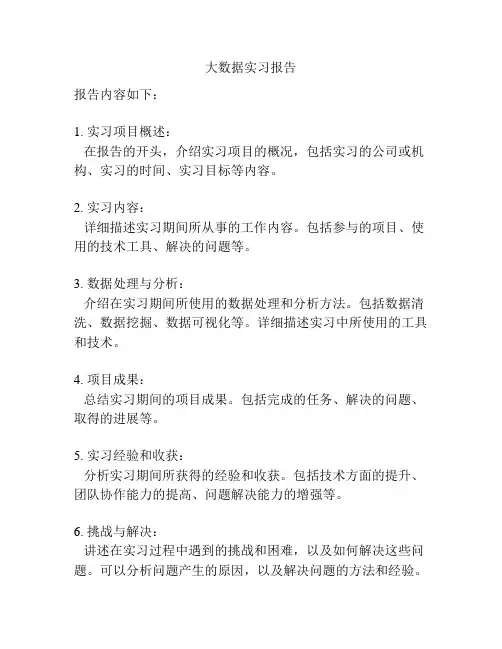 大数据实习报告

报告内容如下：

1. 实习项目概述：
在报告的开头，介绍实习项目的概况，包括实习的公司或机构、实习的时间、实习目标等内容。

2. 实习内容：
详细描述实习期间所从事的工作内容。包括参与的项目、使用的技术工具、解决的问题等。

3. 数据处理与分析：
介绍在实习期间所使用的数据处理和分析方法。包括数据清洗、数据挖掘、数据可视化等。详细描述实习中所使用的工具和技术。

4. 项目成果：
总结实习期间的项目成果。包括完成的任务、解决的问题、取得的进展等。

5. 实习经验和收获：
分析实习期间所获得的经验和收获。包括技术方面的提升、团队协作能力的提高、问题解决能力的增强等。

6. 挑战与解决：
讲述在实习过程中遇到的挑战和困难，以及如何解决这些问题。可以分析问题产生的原因，以及解决问题的方法和经验。